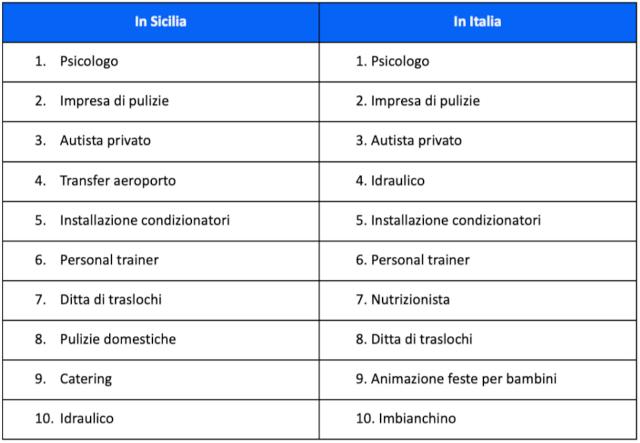 | In Sicilia | In Italia |
|---|---|
| 1. Psicologo | 1. Psicologo |
| 2. Impresa di pulizie | 2. Impresa di pulizie |
| 3. Autista privato | 3. Autista privato |
| 4. Transfer aeroporto | 4. Idraulico |
| 5. Installazione condizionatori | 5. Installazione condizionatori |
| 6. Personal trainer | 6. Personal trainer |
| 7. Ditta di traslochi | 7. Nutrizionista |
| 8. Pulizie domestiche | 8. Ditta di traslochi |
| 9. Catering | 9. Animazione feste per bambini |
| 10. Idraulico | 10. Imbianchino |